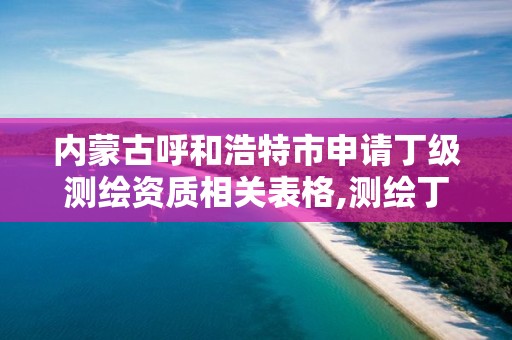 内蒙古呼和浩特市申请丁级测绘资质相关表格,测绘丁